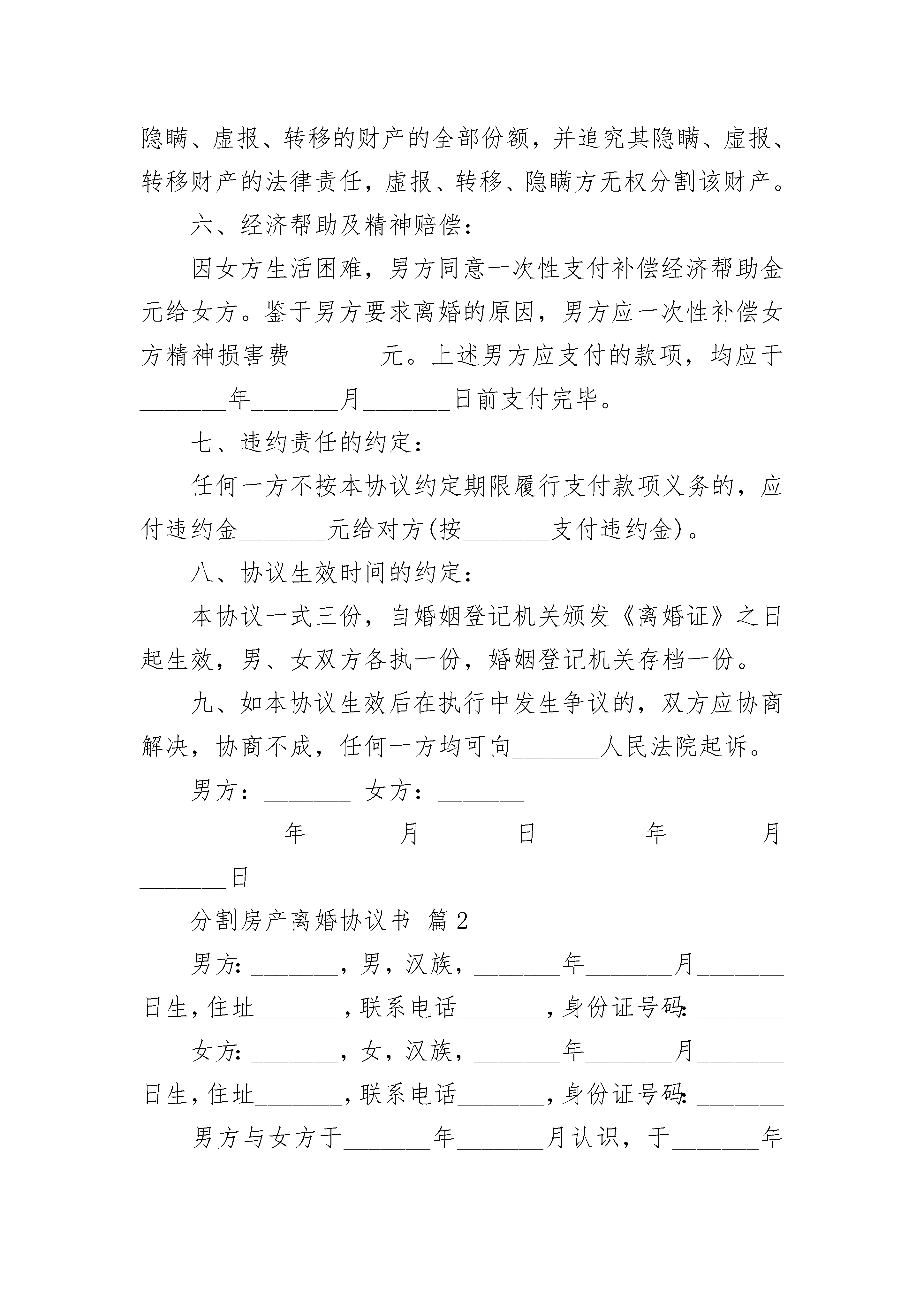 隐瞒、虚报、转移的财产的全部份额，并追究其隐瞒、虚报、转移财产的法律责任，虚报、转移、隐瞒方无权分割该财产。

六、经济帮助及精神赔偿：

因女方生活困难，男方同意一次性支付补偿经济帮助金元给女方。鉴于男方要求离婚的原因，男方应一次性补偿女方精神损害费________元。上述男方应支付的款项，均应于________年________月________日前支付完毕。

七、违约责任的约定：

任何一方不按本协议约定期限履行支付款项义务的，应付违约金________元给对方(按________支付违约金)。

八、协议生效时间的约定：

本协议一式三份，自婚姻登记机关颁发《离婚证》之日起生效，男、女双方各执一份，婚姻登记机关存档一份。

九、如本协议生效后在执行中发生争议的，双方应协商解决，协商不成，任何一方均可向________人民法院起诉。

男方：________ 女方：________

________年________月________日 ________年________月________日

分割房产离婚协议书 篇2

男方:________，男，汉族，________年________月________日生，住址________，联系电话________，身份证号码:________

女方:________，女，汉族，________年________月________日生，住址________，联系电话________，身份证号码:________

男方与女方于________年________月认识，于________年